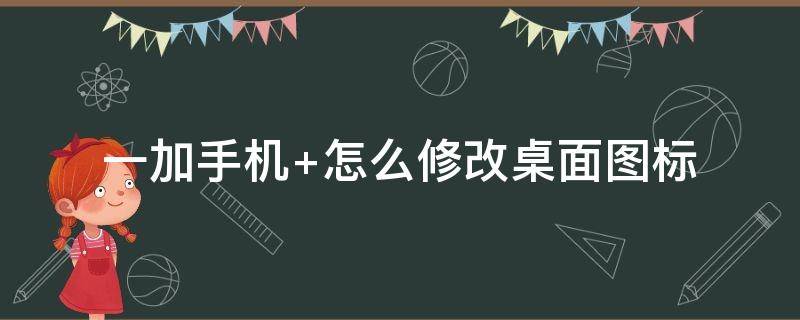 一加手机+怎么修改桌面图标